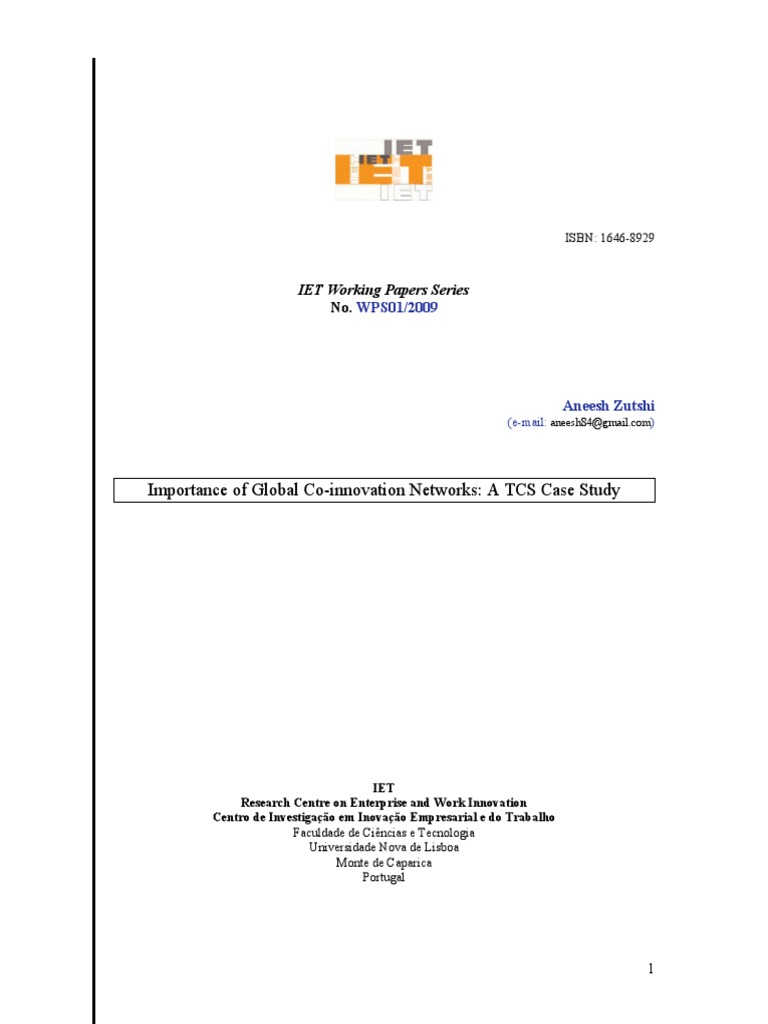 IET IET IET IET

ISBN: 1646-8929

IET Working Papers Series
No. WPS01/2009

Aneesh Zutshi
(e-mail: aneesh84@gmail.com)

Importance of Global Co-innovation Networks: A TCS Case Study

IET
Research Centre on Enterprise and Work Innovation
Centro de Investigação em Inovação Empresarial e do Trabalho
Faculdade de Ciências e Tecnologia
Universidade Nova de Lisboa
Monte de Caparica
Portugal

1